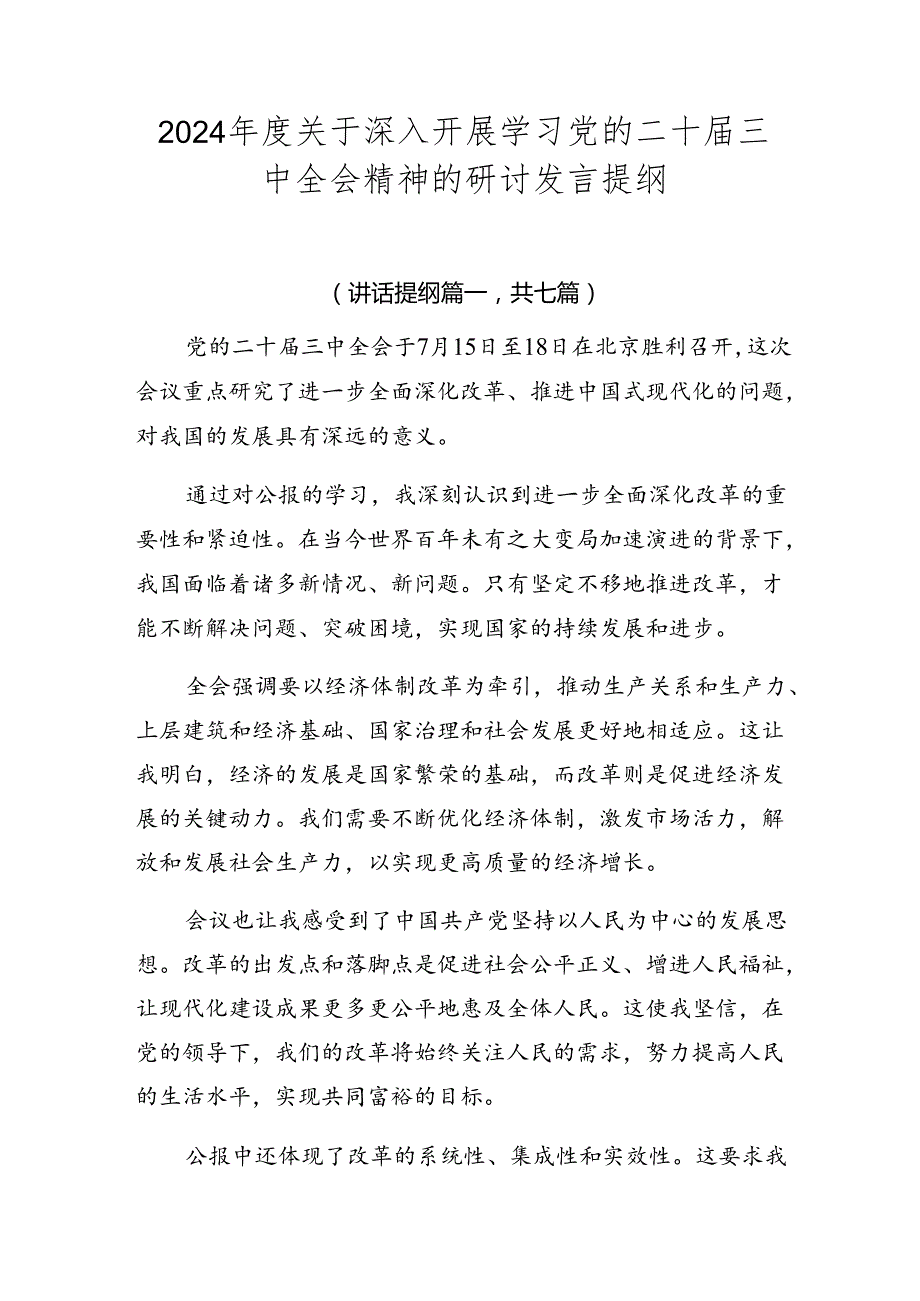 2024年度关于深入开展学习党的二十届三中全会精神的研讨发言提纲

（讲话提纲篇一，共七篇）

党的二十届三中全会于7月15日至18日在北京胜利召开，这次会议重点研究了进一步全面深化改革、推进中国式现代化的问题，对我国的发展具有深远的意义。

通过对公报的学习，我深刻认识到进一步全面深化改革的重要性和紧迫性。在当今世界百年未有之大变局加速演进的背景下，我国面临着诸多新情况、新问题。只有坚定不移地推进改革，才能不断解决问题、突破困境，实现国家的持续发展和进步。

全会强调要以经济体制改革为牵引，推动生产关系和生产力、上层建筑和经济基础、国家治理和社会发展更好地相适应。这让我明白，经济的发展是国家繁荣的基础，而改革则是促进经济发展的关键动力。我们需要不断优化经济体制，激发市场活力，解放和发展社会生产力，以实现更高质量的经济增长。

会议也让我感受到了中国共产党坚持以人民为中心的发展思想。改革的出发点和落脚点是促进社会公平正义、增进人民福祉，让现代化建设成果更多更公平地惠及全体人民。这使我坚信，在党的领导下，我们的改革将始终关注人民的需求，努力提高人民的生活水平，实现共同富裕的目标。

公报中还体现了改革的系统性、集成性和实效性。这要求我